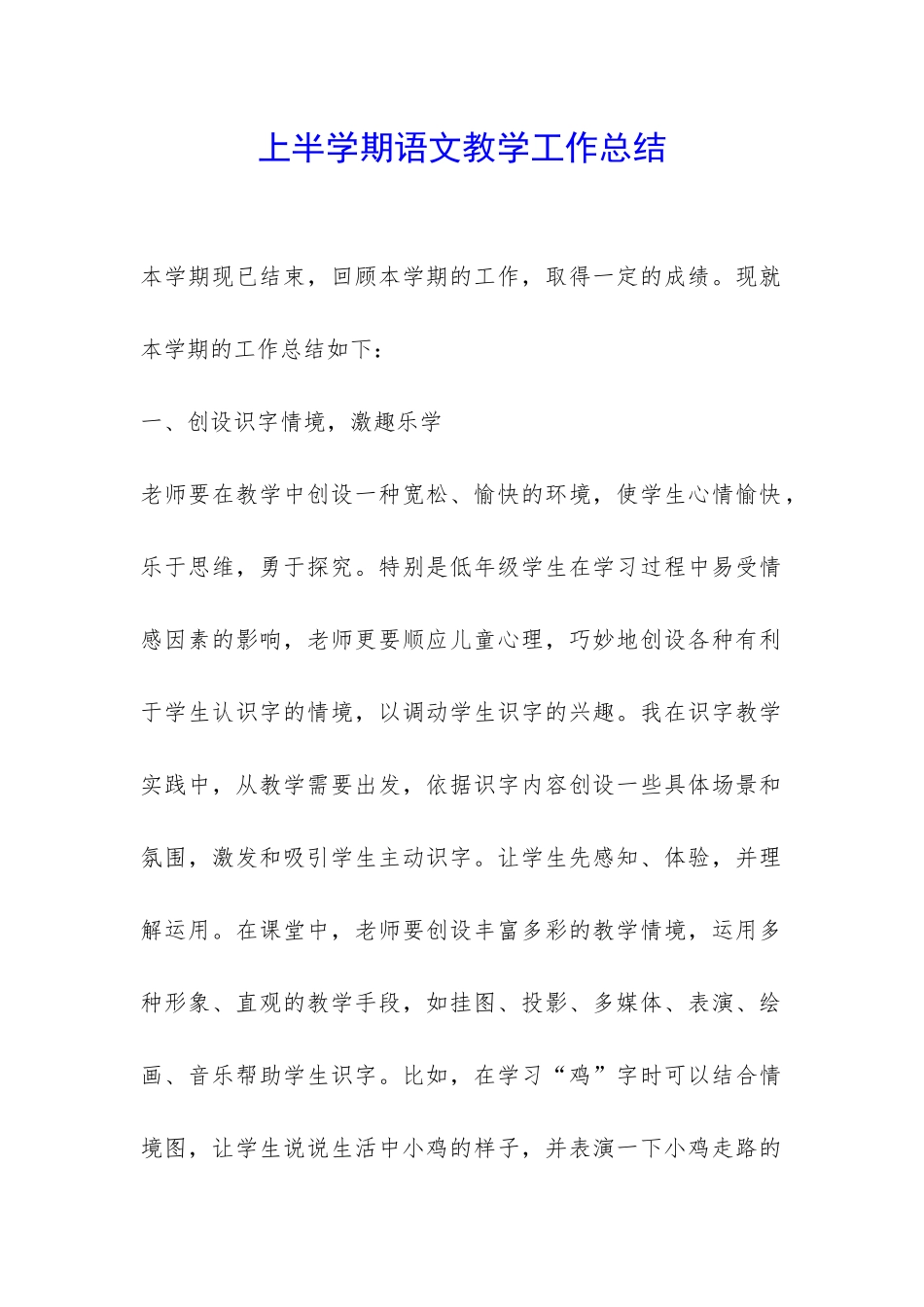 上半学期语文教学工作总结

本学期现已结束，回顾本学期的工作，取得一定的成绩。现就本学期的工作总结如下：

一、创设识字情境，激趣乐学

老师要在教学中创设一种宽松、愉快的环境，使学生心情愉快，乐于思维，勇于探究。特别是低年级学生在学习过程中易受情感因素的影响，老师更要顺应儿童心理，巧妙地创设各种有利于学生认识字的情境，以调动学生识字的兴趣。我在识字教学实践中，从教学需要出发，依据识字内容创设一些具体场景和氛围，激发和吸引学生主动识字。让学生先感知、体验，并理解运用。在课堂中，老师要创设丰富多彩的教学情境，运用多种形象、直观的教学手段，如挂图、投影、多媒体、表演、绘画、音乐帮助学生识字。比如，在学习“鸡”字时可以结合情境图，让学生说说生活中小鸡的样子，并表演一下小鸡走路的